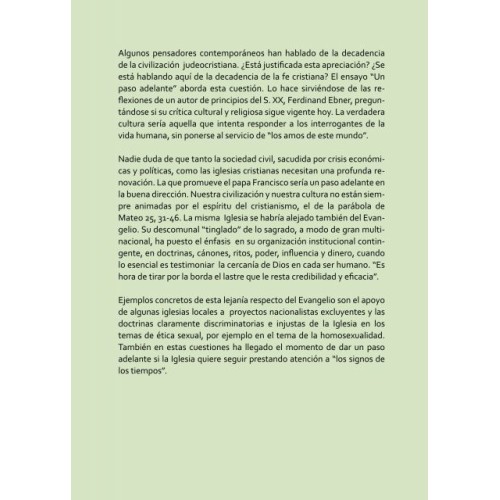 Algunos pensadores contemporáneos han hablado de la decadencia de la civilización judeocristiana. ¿Está justificada esta apreciación? ¿Se está hablando aquí de la decadencia de la fe cristiana? El ensayo "Un paso adelante" aborda esta cuestión. Lo hace sirviéndose de las reflexiones de un autor de principios del S. XX, Ferdinand Ebner, preguntándose si su crítica cultural y religiosa sigue vigente hoy. La verdadera cultura sería aquella que intenta responder a los interrogantes de la vida humana, sin ponerse al servicio de "los amos de este mundo".

Nadie duda de que tanto la sociedad civil, sacudida por crisis económicas y políticas, como las iglesias cristianas necesitan una profunda renovación. La que promueve el papa Francisco sería un paso adelante en la buena dirección. Nuestra civilización y nuestra cultura no están siempre animadas por el espíritu del cristianismo, el de la parábola de Mateo 25, 31-46. La misma Iglesia se habría alejado también del Evangelio. Su descomunal "tinglado" de lo sagrado, a modo de gran multinacional, ha puesto el énfasis en su organización institucional contingente, en doctrinas, cánones, ritos, poder, influencia y dinero, cuando lo esencial es testimoniar la cercanía de Dios en cada ser humano. "Es hora de tirar por la borda el lastre que le resta credibilidad y eficacia".

Ejemplos concretos de esta lejanía respecto del Evangelio son el apoyo de algunas iglesias locales a proyectos nacionalistas excluyentes y las doctrinas claramente discriminatorias e injustas de la Iglesia en los temas de ética sexual, por ejemplo en el tema de la homosexualidad. También en estas cuestiones ha llegado el momento de dar un paso adelante si la Iglesia quiere seguir prestando atención a "los signos de los tiempos".